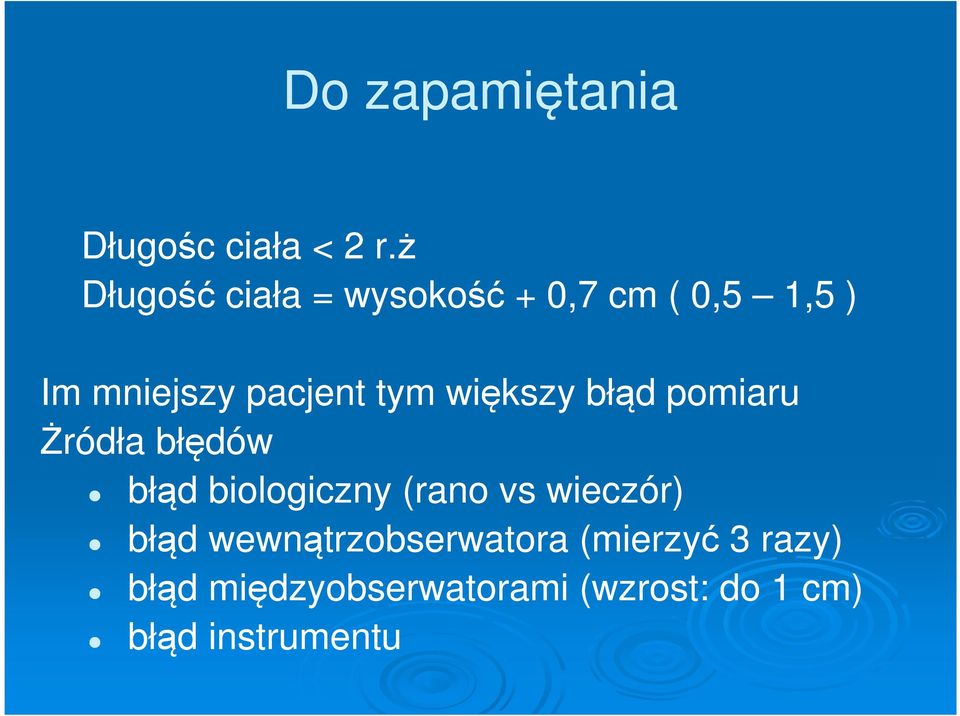 Do zapamiętania

Długośc ciała < 2 r.ż
Długość ciała = wysokość + 0,7 cm ( 0,5 – 1,5 )

Im mniejszy pacjent tym większy błąd pomiaru
Żródła błędów
- błąd biologiczny (rano vs wieczór)
- błąd wewnątrzobserwatora (mierzyć 3 razy)
- błąd międzyobserwatorami (wzrost: do 1 cm)
- błąd instrumentu